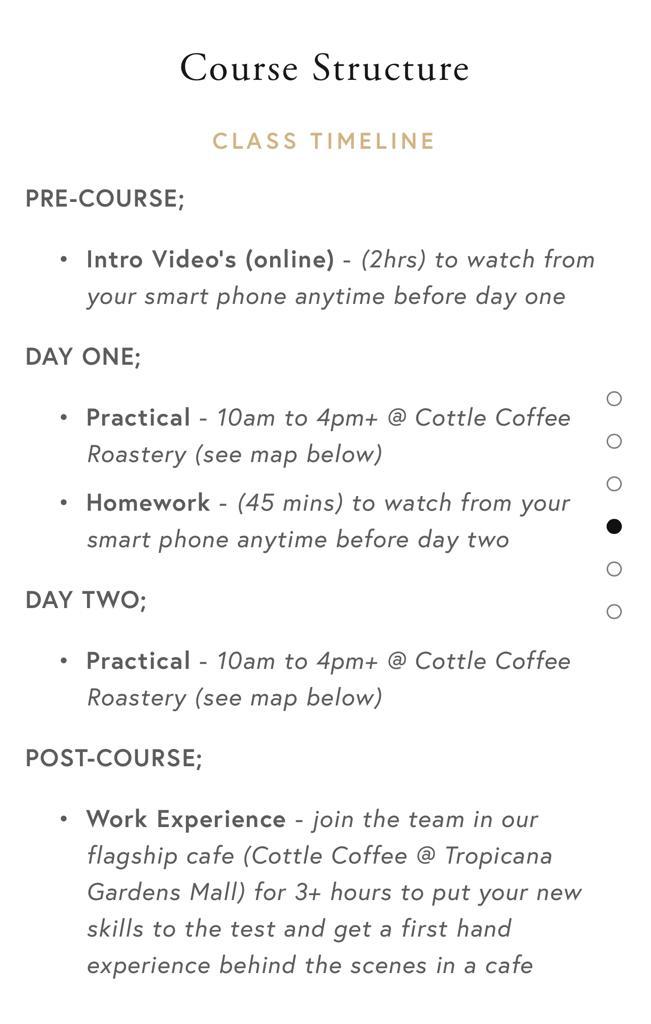 Course Structure

CLASS TIMELINE

PRE-COURSE;

• Intro Video's (online) - (2hrs) to watch from your smart phone anytime before day one

DAY ONE;

• Practical - 10am to 4pm+ @ Cottle Coffee Roastery (see map below)
• Homework - (45 mins) to watch from your smart phone anytime before day two

DAY TWO;

• Practical - 10am to 4pm+ @ Cottle Coffee Roastery (see map below)

POST-COURSE;

• Work Experience - join the team in our flagship cafe (Cottle Coffee @ Tropicana Gardens Mall) for 3+ hours to put your new skills to the test and get a first hand experience behind the scenes in a cafe